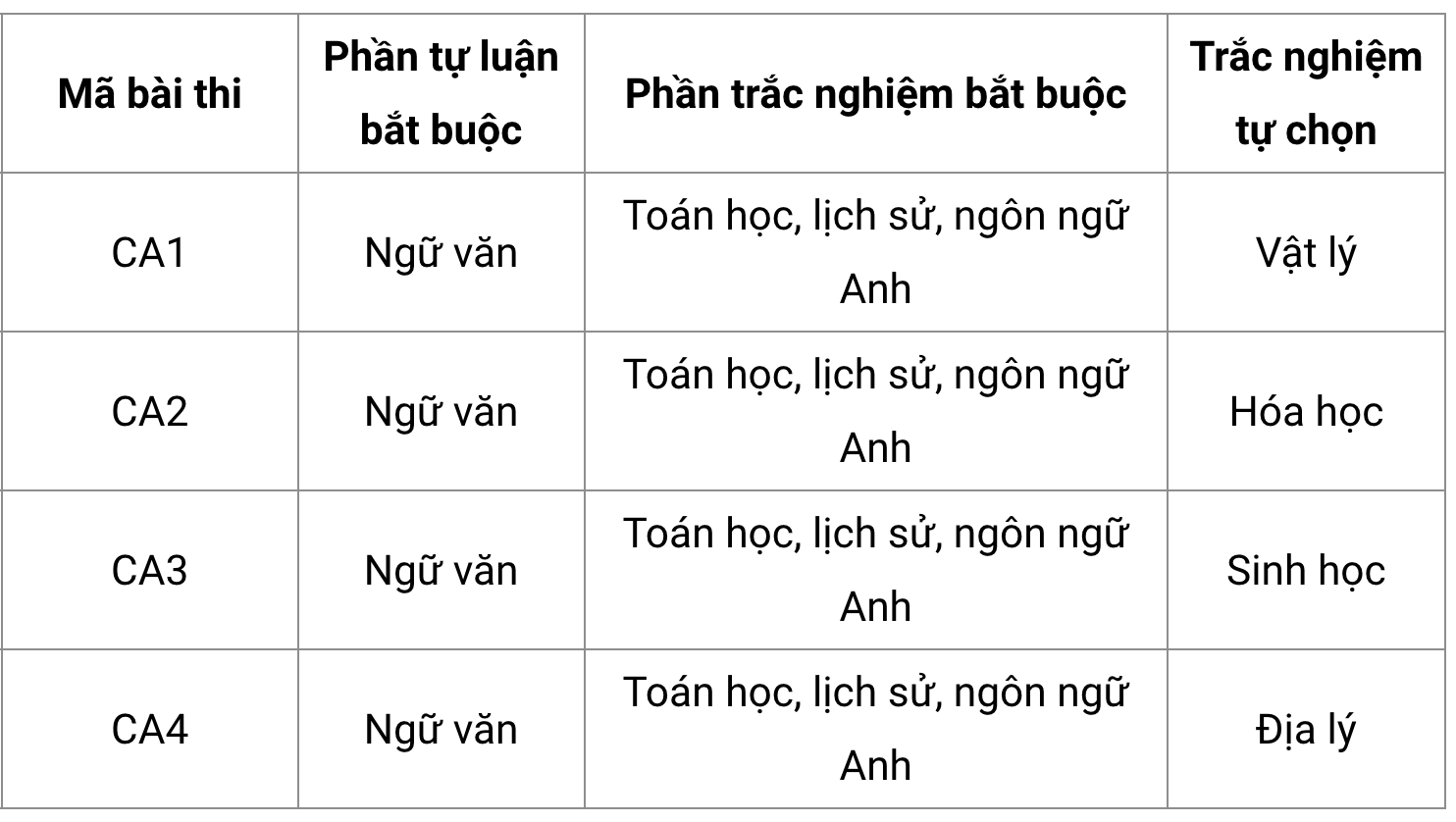 | Mã bài thi | Phần tự luận bắt buộc | Phần trắc nghiệm bắt buộc | Trắc nghiệm tự chọn |
|---|---|---|---|
| CA1 | Ngữ văn | Toán học, lịch sử, ngôn ngữ Anh | Vật lý |
| CA2 | Ngữ văn | Toán học, lịch sử, ngôn ngữ Anh | Hóa học |
| CA3 | Ngữ văn | Toán học, lịch sử, ngôn ngữ Anh | Sinh học |
| CA4 | Ngữ văn | Toán học, lịch sử, ngôn ngữ Anh | Địa lý |